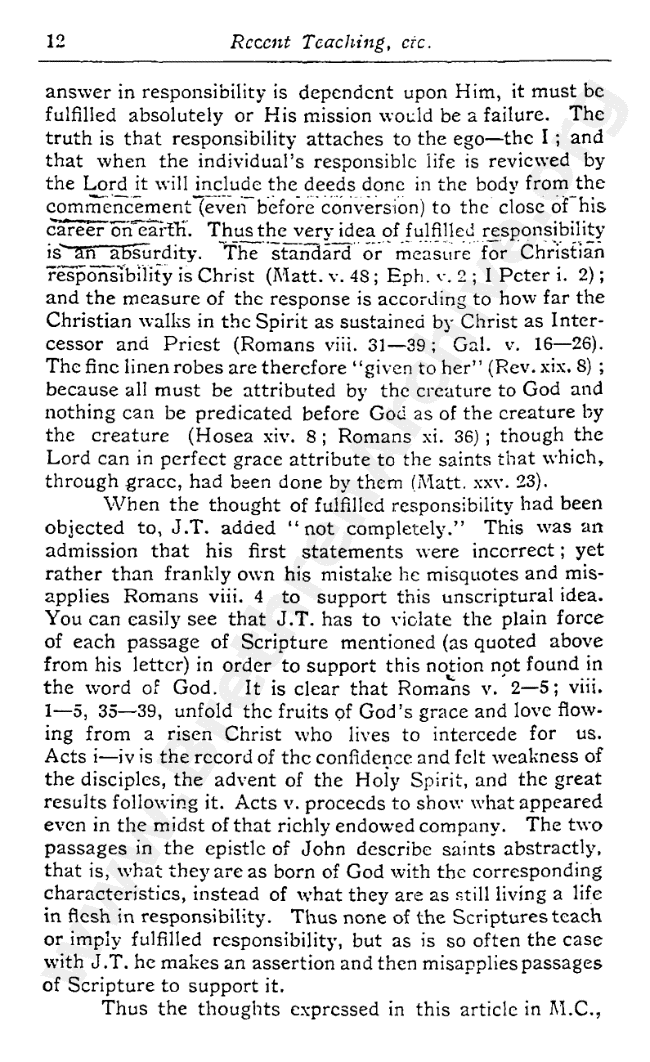 12 Recent Teaching, etc.

answer in responsibility is dependent upon Him, it must be fulfilled absolutely or His mission would be a failure. The truth is that responsibility attaches to the ego—the I; and that when the individual's responsible life is reviewed by the Lord it will include the deeds done in the body from the commencement (even before conversion) to the close of his career on earth. Thus the very idea of fulfilled responsibility is an absurdity. The standard or measure for Christian responsibility is Christ (Matt. v. 48; Eph. v. 2; I Peter i. 2); and the measure of the response is according to how far the Christian walks in the Spirit as sustained by Christ as Intercessor and Priest (Romans viii. 31—39; Gal. v. 16—26). The fine linen robes are therefore "given to her" (Rev. xix. 8); because all must be attributed by the creature to God and nothing can be predicated before God as of the creature by the creature (Hosea xiv. 8; Romans xi. 36); though the Lord can in perfect grace attribute to the saints that which, through grace, had been done by them (Matt. xxv. 23).

When the thought of fulfilled responsibility had been objected to, J.T. added "not completely." This was an admission that his first statements were incorrect; yet rather than frankly own his mistake he misquotes and misapplies Romans viii. 4 to support this unscriptural idea. You can easily see that J.T. has to violate the plain force of each passage of Scripture mentioned (as quoted above from his letter) in order to support this notion not found in the word of God. It is clear that Romans v. 2—5; viii. 1—5, 35—39, unfold the fruits of God's grace and love flowing from a risen Christ who lives to intercede for us. Acts i—iv is the record of the confidence and felt weakness of the disciples, the advent of the Holy Spirit, and the great results following it. Acts v. proceeds to show what appeared even in the midst of that richly endowed company. The two passages in the epistle of John describe saints abstractly, that is, what they are as born of God with the corresponding characteristics, instead of what they are as still living a life in flesh in responsibility. Thus none of the Scriptures teach or imply fulfilled responsibility, but as is so often the case with J.T. he makes an assertion and then misapplies passages of Scripture to support it.

Thus the thoughts expressed in this article in M.C.,